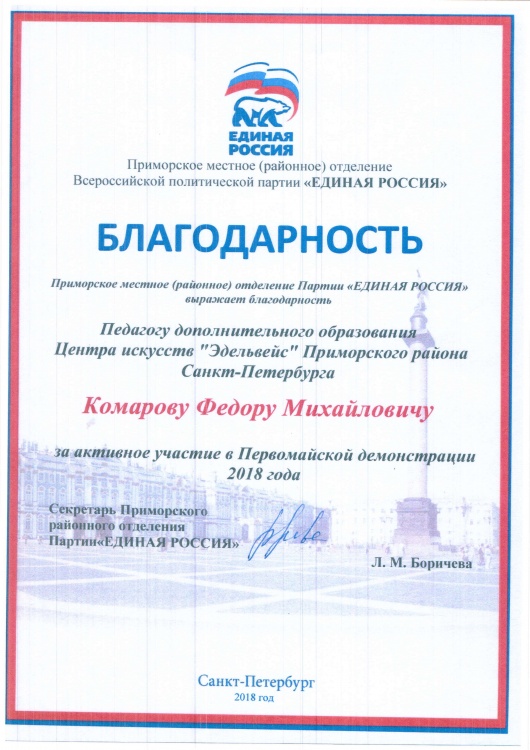 ЕДИНАЯ РОССИЯ

Приморское местное (районное) отделение Всероссийской политической партии «ЕДИНАЯ РОССИЯ»

БЛАГОДАРНОСТЬ

Приморское местное (районное) отделение Партии «ЕДИНАЯ РОССИЯ» выражает благодарность

Педагогу дополнительного образования Центра искусств "Эдельвейс" Приморского района Санкт-Петербурга

Комарову Федору Михайловичу

за активное участие в Первомайской демонстрации 2018 года

Секретарь Приморского районного отделения Партии«ЕДИНАЯ РОССИЯ»

Л. М. Боричева

Санкт-Петербург
2018 год